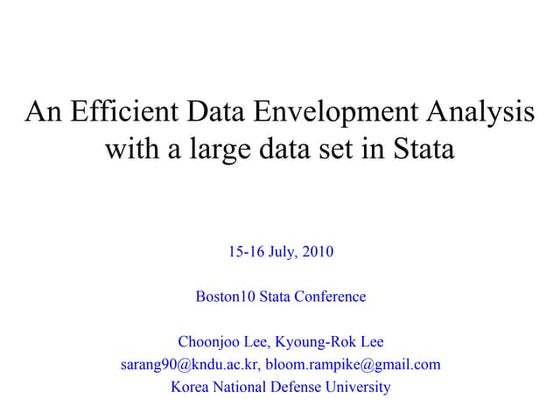 An Efficient Data Envelopment Analysis with a large data set in Stata

15-16 July, 2010

Boston10 Stata Conference

Choonjoo Lee, Kyoung-Rok Lee
sarang90@kndu.ac.kr, bloom.rampike@gmail.com
Korea National Defense University